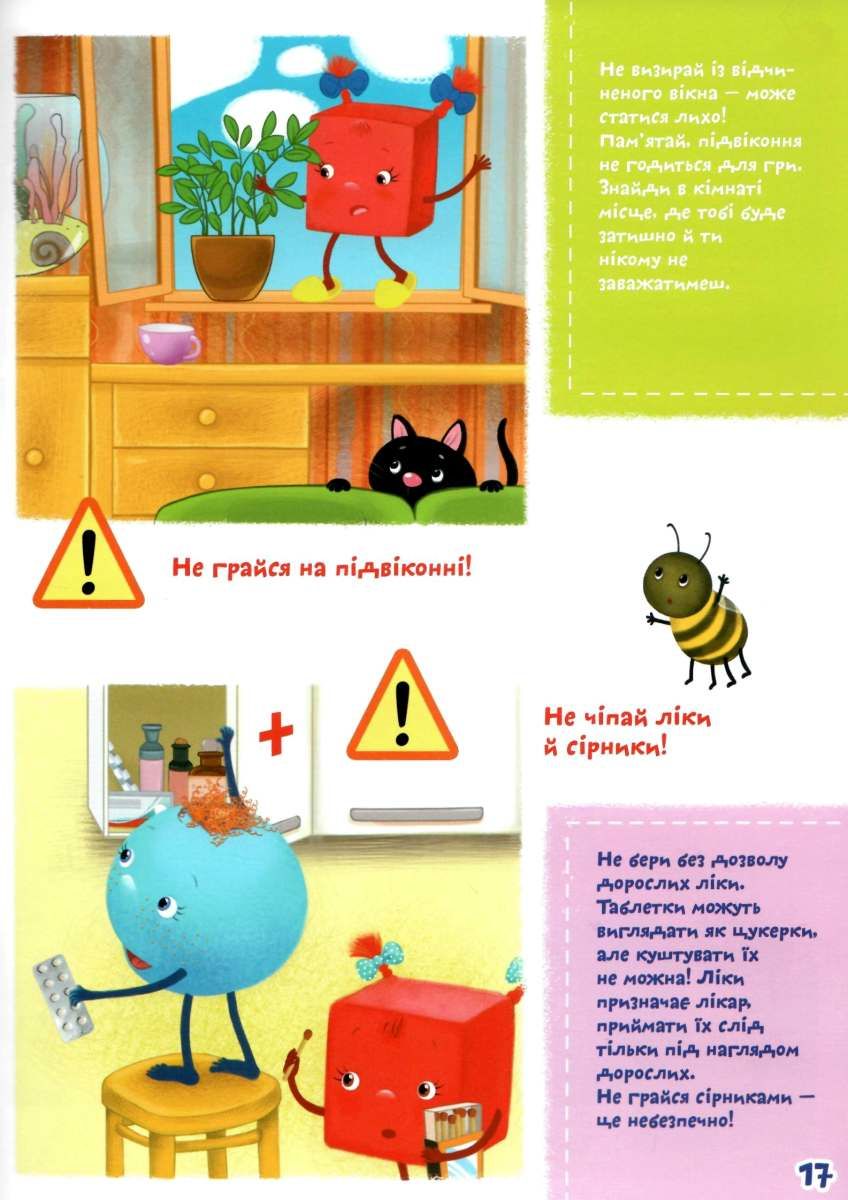 Не визирай із відчиненого вікна — може статися лихо! Пам'ятай, підвіконня не годиться для гри. Знайди в кімнаті місце, де тобі буде затишно й ти нікому не заважатимеш.

Не грайся на підвіконні!

Не чіпай ліки й сірники!

Не бери без дозволу дорослих ліки. Таблетки можуть виглядати як цукерки, але куштувати їх не можна! Ліки призначає лікар, приймати їх слід тільки під наглядом дорослих.
Не грайся сірниками — це небезпечно!

17